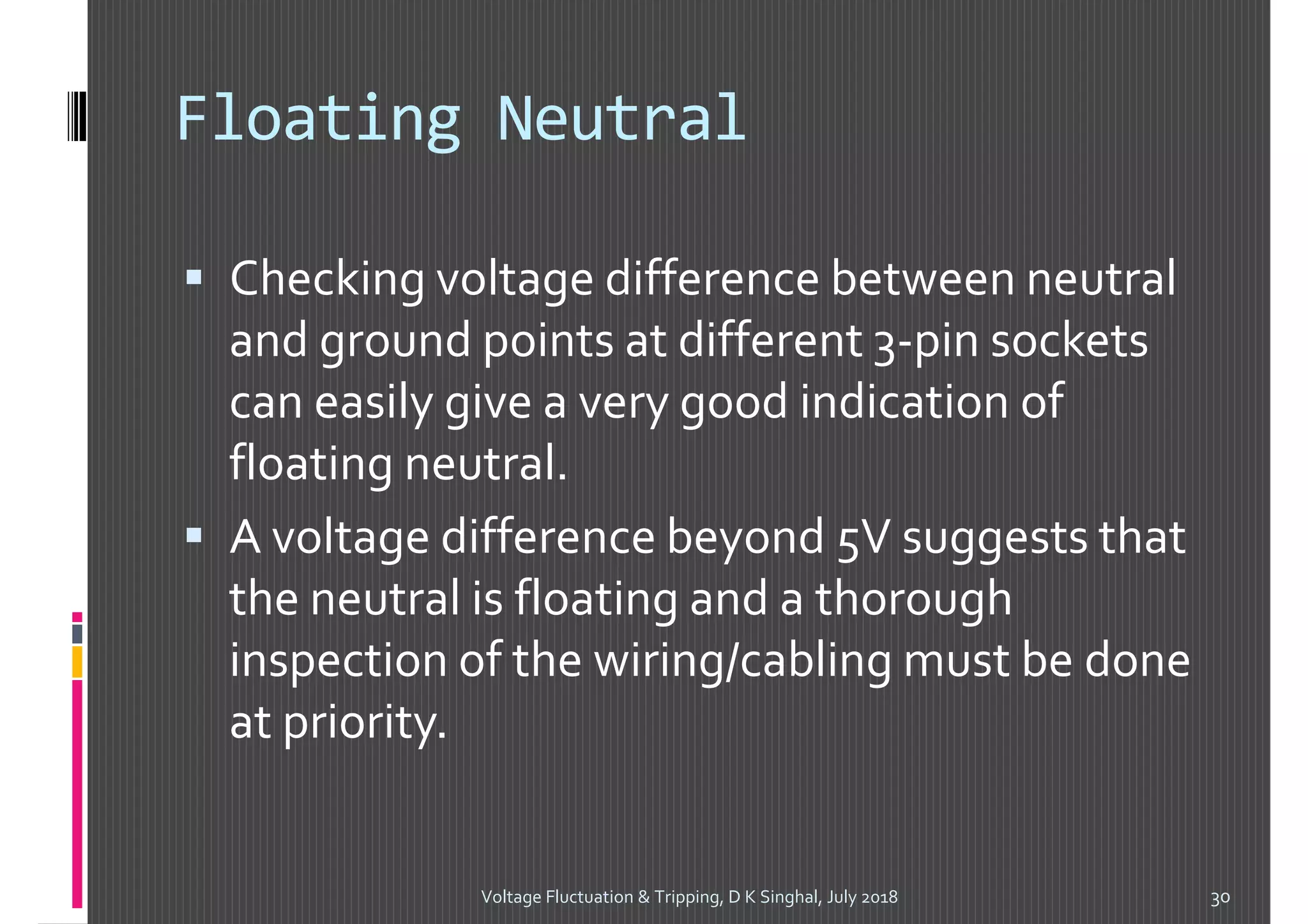 Floating Neutral

▪ Checking voltage difference between neutral and ground points at different 3-pin sockets can easily give a very good indication of floating neutral.

▪ A voltage difference beyond 5V suggests that the neutral is floating and a thorough inspection of the wiring/cabling must be done at priority.

Voltage Fluctuation & Tripping, D K Singhal, July 2018

30